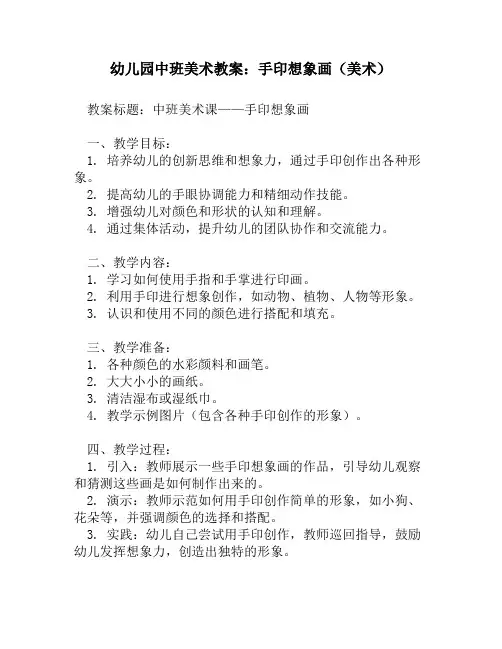 幼儿园中班美术教案：手印想象画（美术）

教案标题：中班美术课——手印想象画

一、教学目标：
1. 培养幼儿的创新思维和想象力，通过手印创作出各种形象。
2. 提高幼儿的手眼协调能力和精细动作技能。
3. 增强幼儿对颜色和形状的认知和理解。
4. 通过集体活动，提升幼儿的团队协作和交流能力。

二、教学内容：
1. 学习如何使用手指和手掌进行印画。
2. 利用手印进行想象创作，如动物、植物、人物等形象。
3. 认识和使用不同的颜色进行搭配和填充。

三、教学准备：
1. 各种颜色的水彩颜料和画笔。
2. 大大小小的画纸。
3. 清洁湿布或湿纸巾。
4. 教学示例图片（包含各种手印创作的形象）。

四、教学过程：
1. 引入：教师展示一些手印想象画的作品，引导幼儿观察和猜测这些画是如何制作出来的。
2. 演示：教师示范如何用手印创作简单的形象，如小狗、花朵等，并强调颜色的选择和搭配。
3. 实践：幼儿自己尝试用手印创作，教师巡回指导，鼓励幼儿发挥想象力，创造出独特的形象。